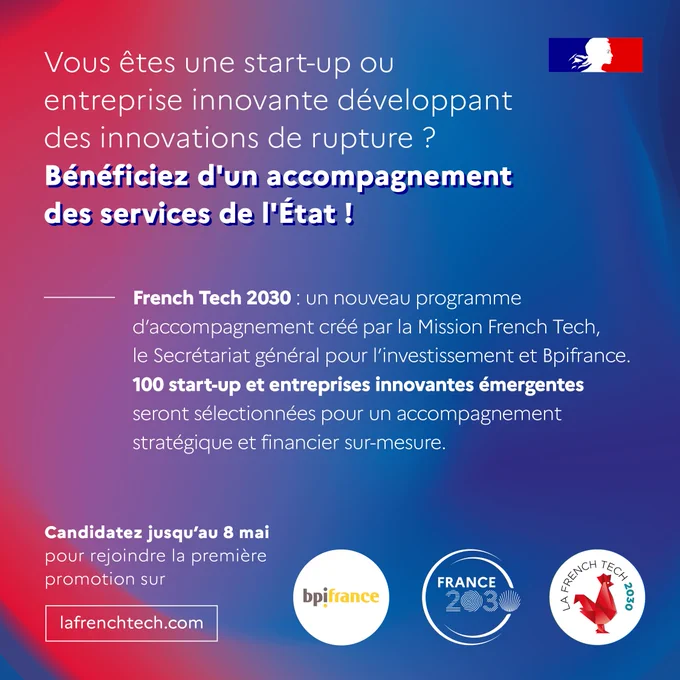 Vous êtes une start-up ou entreprise innovante développant des innovations de rupture ?

Bénéficiez d'un accompagnement des services de l'État !

French Tech 2030 : un nouveau programme d'accompagnement créé par la Mission French Tech, le Secrétariat général pour l'investissement et Bpifrance. 100 start-up et entreprises innovantes émergentes seront sélectionnées pour un accompagnement stratégique et financier sur-mesure.

Candidatez jusqu'au 8 mai pour rejoindre la première promotion sur

lafrenchtech.com

bpifrance

FRANCE 2030

LA FRENCH TECH 2030